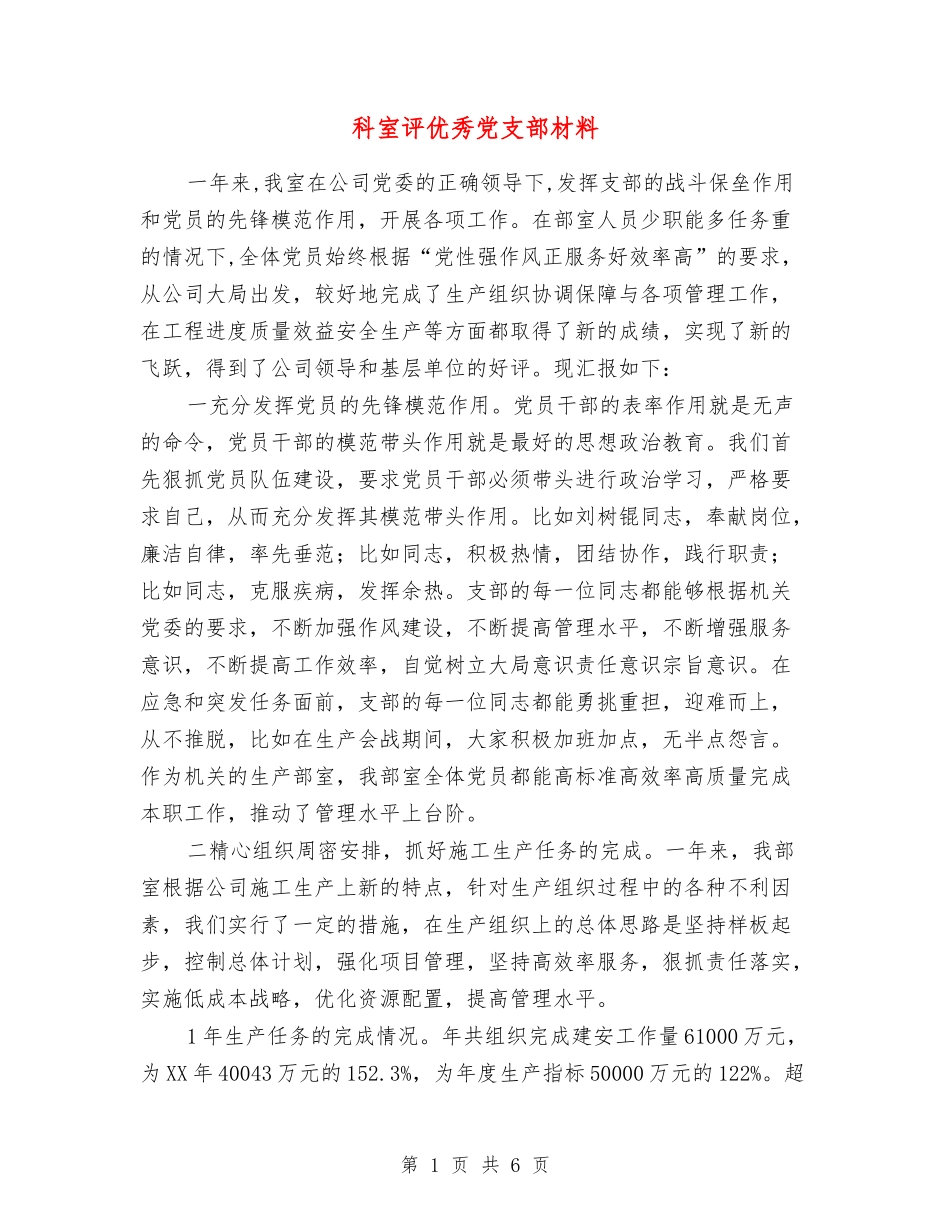 科室评优秀党支部材料

一年来,我室在公司党委的正确领导下,发挥支部的战斗保垒作用和党员的先锋模范作用，开展各项工作。在部室人员少职能多任务重的情况下,全体党员始终根据“党性强作风正服务好效率高”的要求，从公司大局出发，较好地完成了生产组织协调保障与各项管理工作，在工程进度质量效益安全生产等方面都取得了新的成绩，实现了新的飞跃，得到了公司领导和基层单位的好评。现汇报如下：

一充分发挥党员的先锋模范作用。党员干部的表率作用就是无声的命令，党员干部的模范带头作用就是最好的思想政治教育。我们首先狠抓党员队伍建设，要求党员干部必须带头进行政治学习，严格要求自己，从而充分发挥其模范带头作用。比如刘树锟同志，奉献岗位，廉洁自律，率先垂范；比如同志，积极热情，团结协作，践行职责；比如同志，克服疾病，发挥余热。支部的每一位同志都能够根据机关党委的要求，不断加强作风建设，不断提高管理水平，不断增强服务意识，不断提高工作效率，自觉树立大局意识责任意识宗旨意识。在应急和突发任务面前，支部的每一位同志都能勇挑重担，迎难而上，从不推脱，比如在生产会战期间，大家积极加班加点，无半点怨言。作为机关的生产部室，我部室全体党员都能高标准高效率高质量完成本职工作，推动了管理水平上台阶。

二精心组织周密安排，抓好施工生产任务的完成。一年来，我部室根据公司施工生产上新的特点，针对生产组织过程中的各种不利因素，我们实行了一定的措施，在生产组织上的总体思路是坚持样板起步，控制总体计划，强化项目管理，坚持高效率服务，狠抓责任落实，实施低成本战略，优化资源配置，提高管理水平。

1年生产任务的完成情况。年共组织完成建安工作量61000万元，为XX年40043万元的152.3%，为年度生产指标50000万元的122%。超

第 1 页 共 6 页